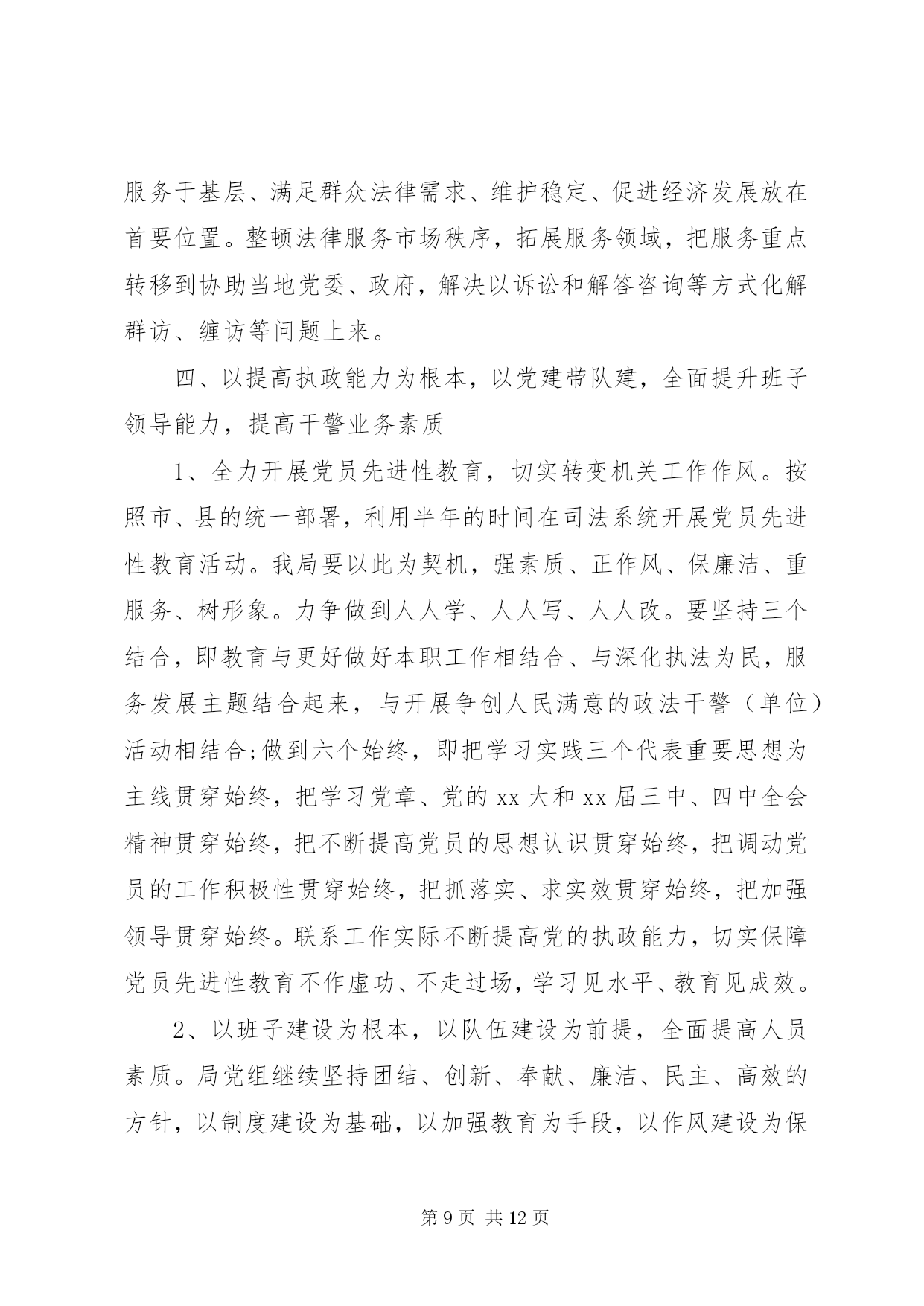 服务于基层、满足群众法律需求、维护稳定、促进经济发展放在首要位置。整顿法律服务市场秩序，拓展服务领域，把服务重点转移到协助当地党委、政府，解决以诉讼和解答咨询等方式化解群访、缠访等问题上来。

四、以提高执政能力为根本，以党建带队建，全面提升班子领导能力，提高干警业务素质

1、全力开展党员先进性教育，切实转变机关工作作风。按照市、县的统一部署，利用半年的时间在司法系统开展党员先进性教育活动。我局要以此为契机，强素质、正作风、保廉洁、重服务、树形象。力争做到人人学、人人写、人人改。要坚持三个结合，即教育与更好做好本职工作相结合、与深化执法为民，服务发展主题结合起来，与开展争创人民满意的政法干警（单位）活动相结合;做到六个始终，即把学习实践三个代表重要思想为主线贯穿始终，把学习党章、党的 xx 大和 xx 届三中、四中全会精神贯穿始终，把不断提高党员的思想认识贯穿始终，把调动党员的工作积极性贯穿始终，把抓落实、求实效贯穿始终，把加强领导贯穿始终。联系工作实际不断提高党的执政能力，切实保障党员先进性教育不作虚功、不走过场，学习见水平、教育见成效。

2、以班子建设为根本，以队伍建设为前提，全面提高人员素质。局党组继续坚持团结、创新、奉献、廉洁、民主、高效的方针，以制度建设为基础，以加强教育为手段，以作风建设为保

第 9 页 共 12 页